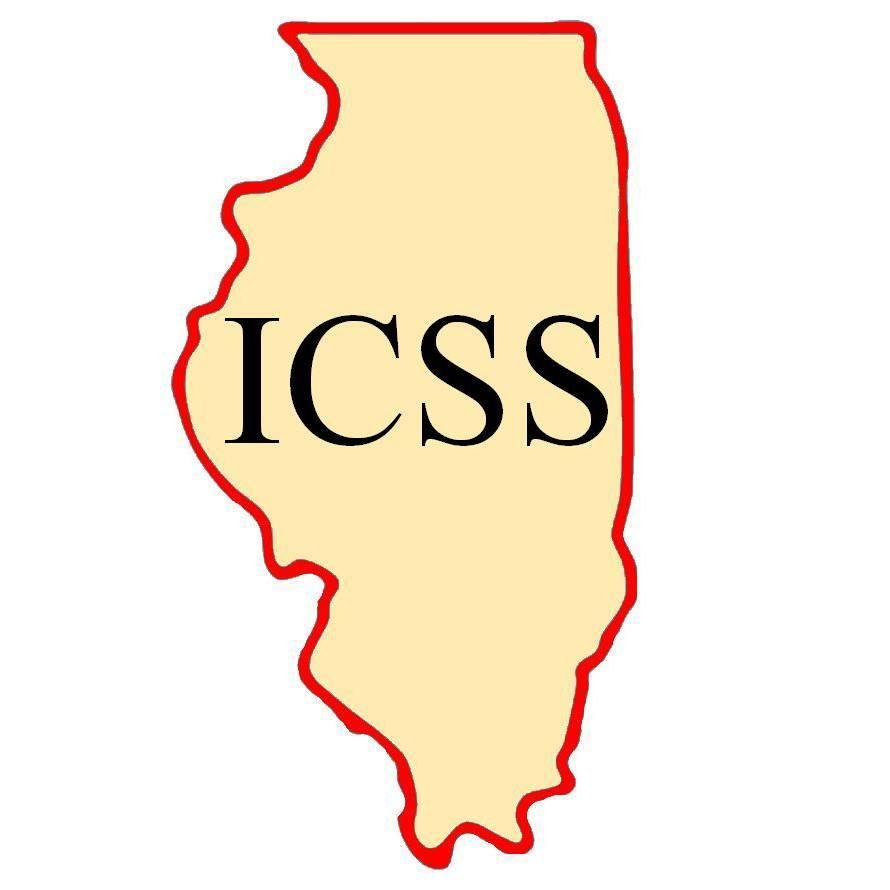 ICSS